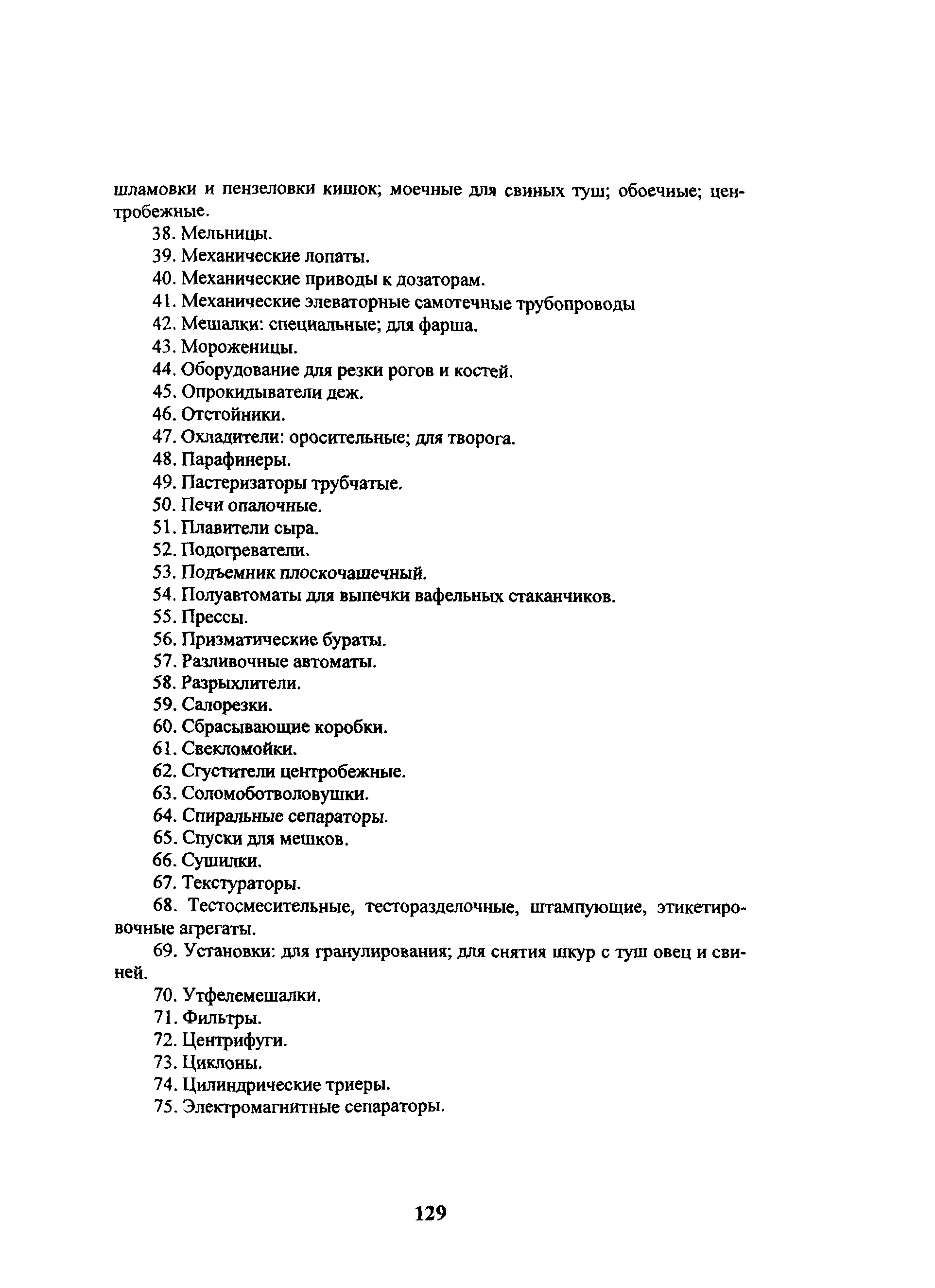 шламовки и пензеловки кишок; моечные для свиных туш; обоечные; центробежные.

38. Мельницы.

39. Механические лопаты.

40. Механические приводы к дозаторам.

41. Механические элеваторные самотечные трубопроводы

42. Мешалки: специальные; для фарша.

43. Мороженицы.

44. Оборудование для резки рогов и костей.

45. Опрокидыватели деж.

46. Отстойники.

47. Охладители: оросительные; для творога.

48. Парафинеры.

49. Пастеризаторы трубчатые.

50. Печи опалочные.

51. Плавители сыра.

52. Подогреватели.

53. Подъемник плоскочашечный.

54. Полуавтоматы для выпечки вафельных стаканчиков.

55. Прессы.

56. Призматические бураты.

57. Разливочные автоматы.

58. Разрыхлители.

59. Салорезки.

60. Сбрасывающие коробки.

61. Свекломойки.

62. Сгустители центробежные.

63. Соломоботволовушки.

64. Спиральные сепараторы.

65. Спуски для мешков.

66. Сушилки.

67. Текстураторы.

68. Тестосмесительные, тесторазделочные, штампующие, этикетировочные агрегаты.

69. Установки: для гранулирования; для снятия шкур с туш овец и свиней.

70. Утфелемешалки.

71. Фильтры.

72. Центрифуги.

73. Циклоны.

74. Цилиндрические триеры.

75. Электромагнитные сепараторы.

129